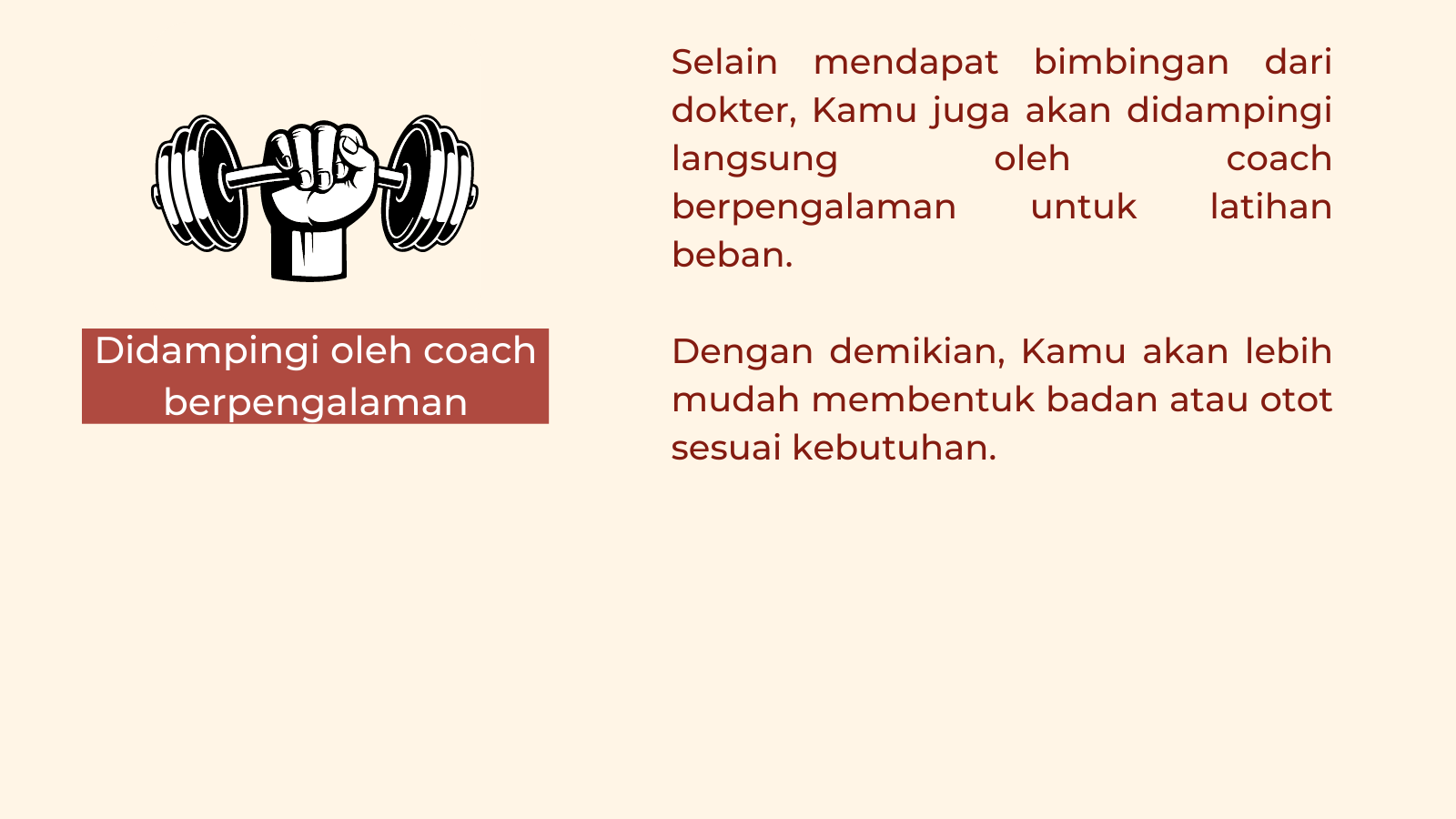 Didampingi oleh coach berpengalaman

Selain mendapat bimbingan dari dokter, Kamu juga akan didampingi langsung oleh coach berpengalaman untuk latihan beban.

Dengan demikian, Kamu akan lebih mudah membentuk badan atau otot sesuai kebutuhan.